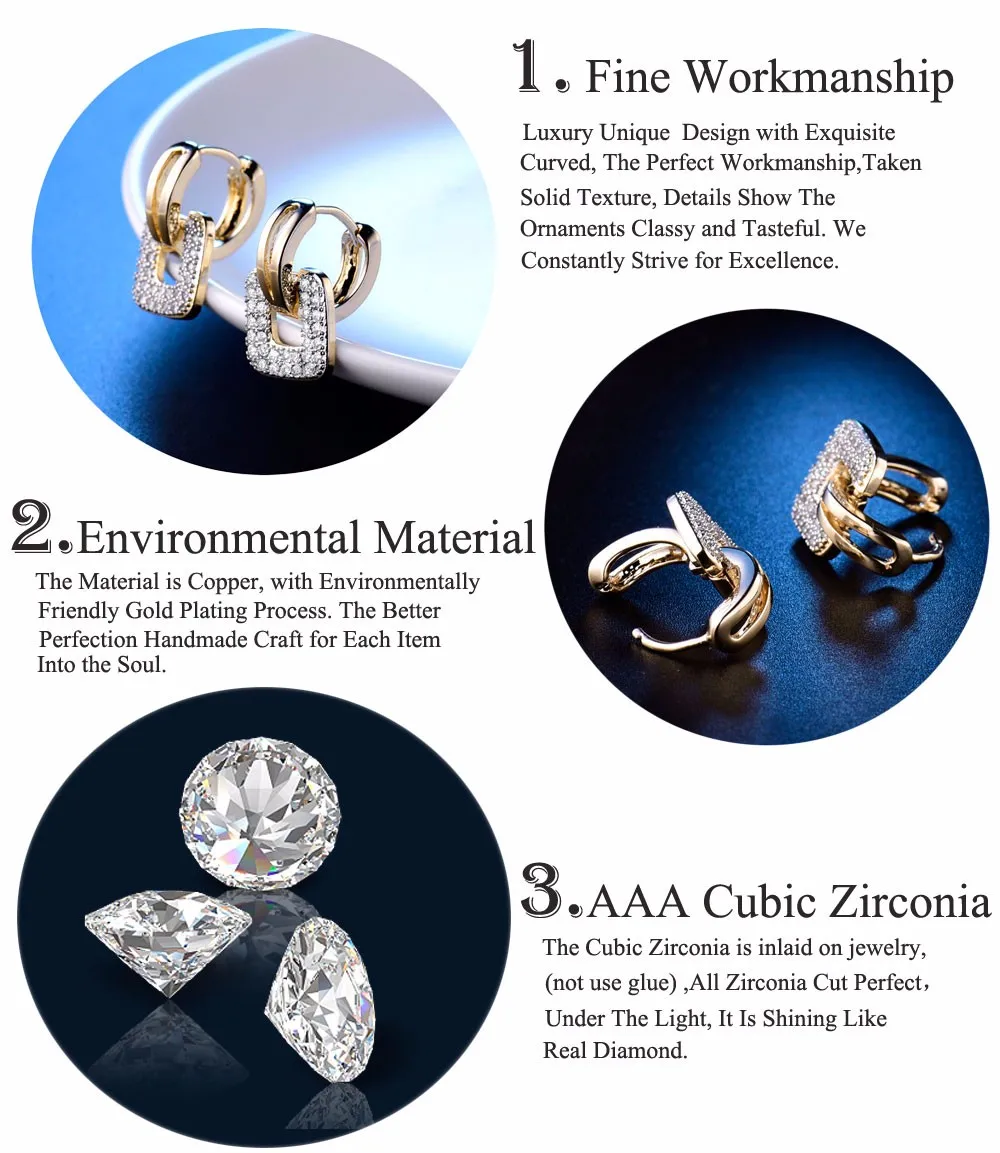 1. Fine Workmanship

Luxury Unique Design with Exquisite Curved, The Perfect Workmanship,Taken Solid Texture, Details Show The Ornaments Classy and Tasteful. We Constantly Strive for Excellence.

2.Environmental Material

The Material is Copper, with Environmentally Friendly Gold Plating Process. The Better Perfection Handmade Craft for Each Item Into the Soul.

3.AAA Cubic Zirconia

The Cubic Zirconia is inlaid on jewelry, (not use glue) ,All Zirconia Cut Perfect， Under The Light, It Is Shining Like Real Diamond.